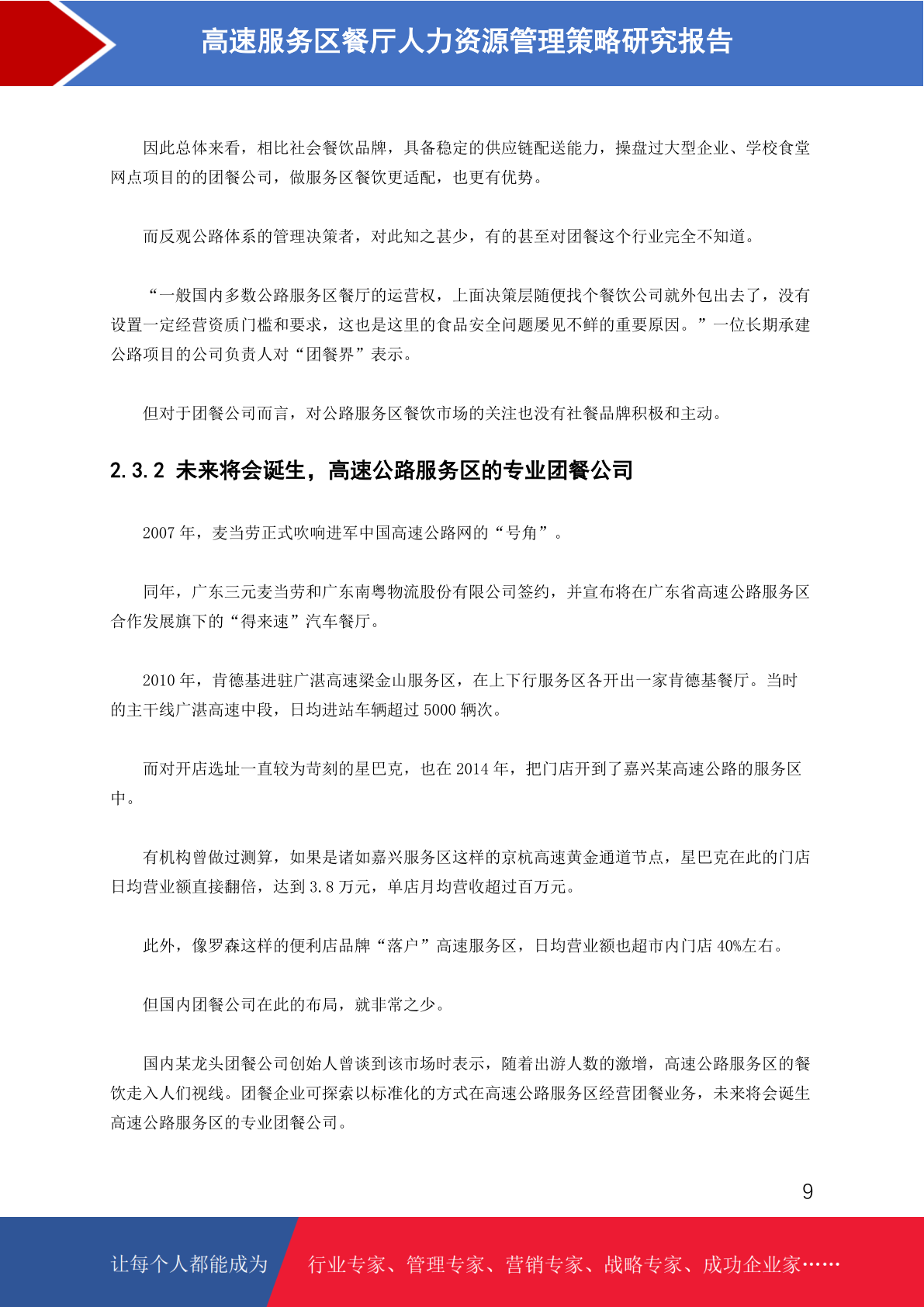 高速服务区餐厅人力资源管理策略研究报告

因此总体来看，相比社会餐饮品牌，具备稳定的供应链配送能力，操盘过大型企业、学校食堂网点项目的的团餐公司，做服务区餐饮更适配，也更有优势。

而反观公路体系的管理决策者，对此知之甚少，有的甚至对团餐这个行业完全不知道。

“一般国内多数公路服务区餐厅的运营权，上面决策层随便找个餐饮公司就外包出去了，没有设置一定经营资质门槛和要求，这也是这里的食品安全问题屡见不鲜的重要原因。”一位长期承建公路项目的公司负责人对“团餐界”表示。

但对于团餐公司而言，对公路服务区餐饮市场的关注也没有社餐品牌积极和主动。

2.3.2 未来将会诞生，高速公路服务区的专业团餐公司

2007 年，麦当劳正式吹响进军中国高速公路网的“号角”。

同年，广东三元麦当劳和广东南粤物流股份有限公司签约，并宣布将在广东省高速公路服务区合作发展旗下的“得来速”汽车餐厅。

2010 年，肯德基进驻广湛高速梁金山服务区，在上下行服务区各开出一家肯德基餐厅。当时的主干线广湛高速中段，日均进站车辆超过 5000 辆次。

而对开店选址一直较为苛刻的星巴克，也在 2014 年，把门店开到了嘉兴某高速公路的服务区中。

有机构曾做过测算，如果是诸如嘉兴服务区这样的京杭高速黄金通道节点，星巴克在此的门店日均营业额直接翻倍，达到 3.8 万元，单店月均营收超过百万元。

此外，像罗森这样的便利店品牌“落户”高速服务区，日均营业额也超市内门店 40%左右。

但国内团餐公司在此的布局，就非常之少。

国内某龙头团餐公司创始人曾谈到该市场时表示，随着出游人数的激增，高速公路服务区的餐饮走入人们视线。团餐企业可探索以标准化的方式在高速公路服务区经营团餐业务，未来将会诞生高速公路服务区的专业团餐公司。

9

让每个人都能成为 行业专家、管理专家、营销专家、战略专家、成功企业家……